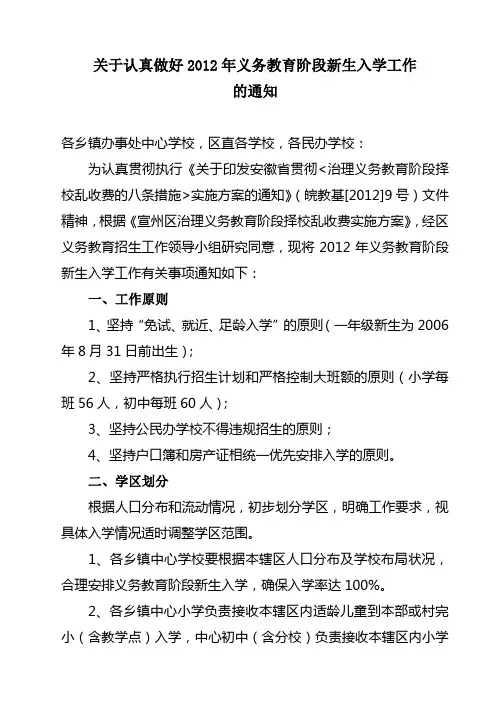 关于认真做好 2012 年义务教育阶段新生入学工作的通知

各乡镇办事处中心学校，区直各学校，各民办学校：

为认真贯彻执行《关于印发安徽省贯彻<治理义务教育阶段择校乱收费的八条措施>实施方案的通知》（皖教基[2012]9 号）文件精神，根据《宣州区治理义务教育阶段择校乱收费实施方案》，经区义务教育招生工作领导小组研究同意，现将 2012 年义务教育阶段新生入学工作有关事项通知如下：

一、工作原则

1、坚持“免试、就近、足龄入学”的原则（一年级新生为 2006 年 8 月 31 日前出生）；

2、坚持严格执行招生计划和严格控制大班额的原则（小学每班 56 人，初中每班 60 人）；

3、坚持公民办学校不得违规招生的原则；

4、坚持户口簿和房产证相统一优先安排入学的原则。

二、学区划分

根据人口分布和流动情况，初步划分学区，明确工作要求，视具体入学情况适时调整学区范围。

1、各乡镇中心学校要根据本辖区人口分布及学校布局状况，合理安排义务教育阶段新生入学，确保入学率达 100%。

2、各乡镇中心小学负责接收本辖区内适龄儿童到本部或村完小（含教学点）入学，中心初中（含分校）负责接收本辖区内小学